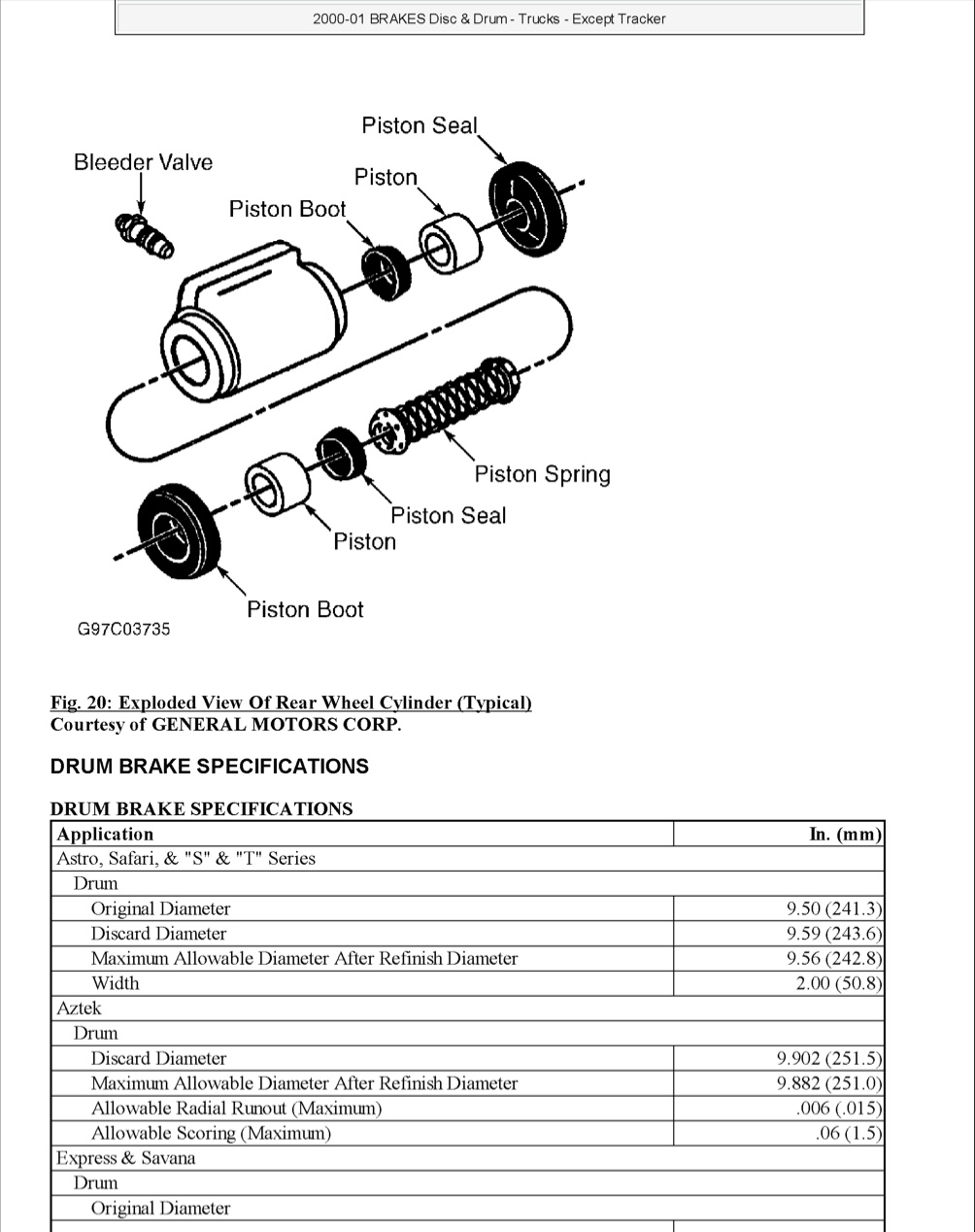 2000-01 BRAKES Disc & Drum - Trucks - Except Tracker

Piston Seal
Bleeder Valve
Piston
Piston Boot
Piston Spring
Piston Seal
Piston
Piston Boot
G97C03735

Fig. 20: Exploded View Of Rear Wheel Cylinder (Typical)
Courtesy of GENERAL MOTORS CORP.

DRUM BRAKE SPECIFICATIONS

DRUM BRAKE SPECIFICATIONS

| Application | In. (mm) |
|---|---|
| Astro, Safari, & "S" & "T" Series | |
| Drum | |
| Original Diameter | 9.50 (241.3) |
| Discard Diameter | 9.59 (243.6) |
| Maximum Allowable Diameter After Refinish Diameter | 9.56 (242.8) |
| Width | 2.00 (50.8) |
| Aztek | |
| Drum | |
| Discard Diameter | 9.902 (251.5) |
| Maximum Allowable Diameter After Refinish Diameter | 9.882 (251.0) |
| Allowable Radial Runout (Maximum) | .006 (.015) |
| Allowable Scoring (Maximum) | .06 (1.5) |
| Express & Savana | |
| Drum | |
| Original Diameter | |